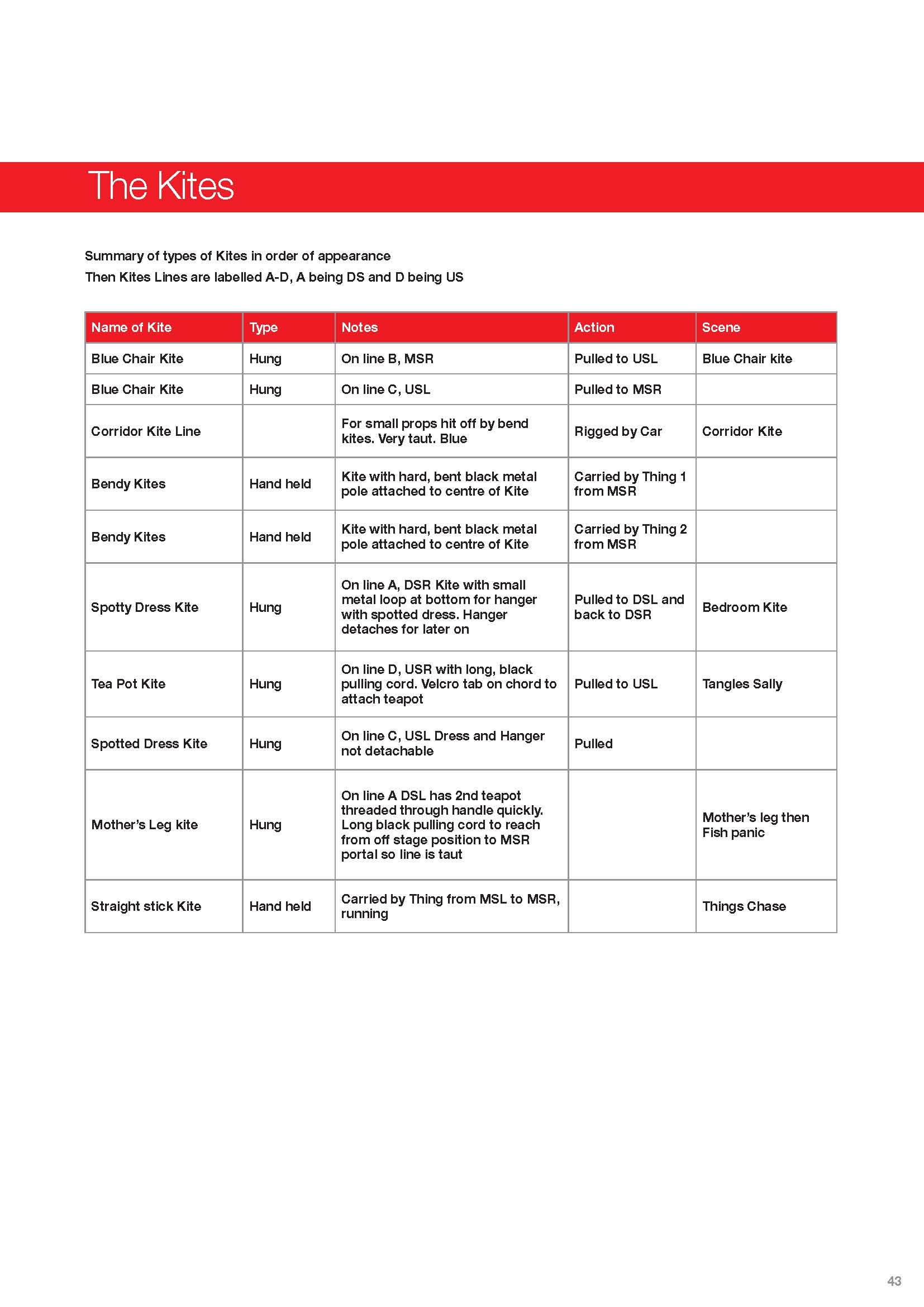 The Kites

Summary of types of Kites in order of appearance
Then Kites Lines are labelled A-D, A being DS and D being US

| Name of Kite | Type | Notes | Action | Scene |
|---|---|---|---|---|
| Blue Chair Kite | Hung | On line B, MSR | Pulled to USL | Blue Chair kite |
| Blue Chair Kite | Hung | On line C, USL | Pulled to MSR | |
| Corridor Kite Line | | For small props hit off by bend kites. Very taut. Blue | Rigged by Car | Corridor Kite |
| Bendy Kites | Hand held | Kite with hard, bent black metal pole attached to centre of Kite | Carried by Thing 1 from MSR | |
| Bendy Kites | Hand held | Kite with hard, bent black metal pole attached to centre of Kite | Carried by Thing 2 from MSR | |
| Spotty Dress Kite | Hung | On line A, DSR Kite with small metal loop at bottom for hanger with spotted dress. Hanger detaches for later on | Pulled to DSL and back to DSR | Bedroom Kite |
| Tea Pot Kite | Hung | On line D, USR with long, black pulling cord. Velcro tab on chord to attach teapot | Pulled to USL | Tangles Sally |
| Spotted Dress Kite | Hung | On line C, USL Dress and Hanger not detachable | Pulled | |
| Mother's Leg kite | Hung | On line A DSL has 2nd teapot threaded through handle quickly. Long black pulling cord to reach from off stage position to MSR portal so line is taut | | Mother's leg then Fish panic |
| Straight stick Kite | Hand held | Carried by Thing from MSL to MSR, running | | Things Chase |

43